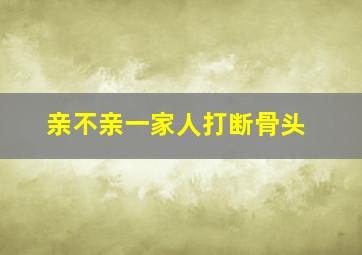 亲不亲一家人打断骨头